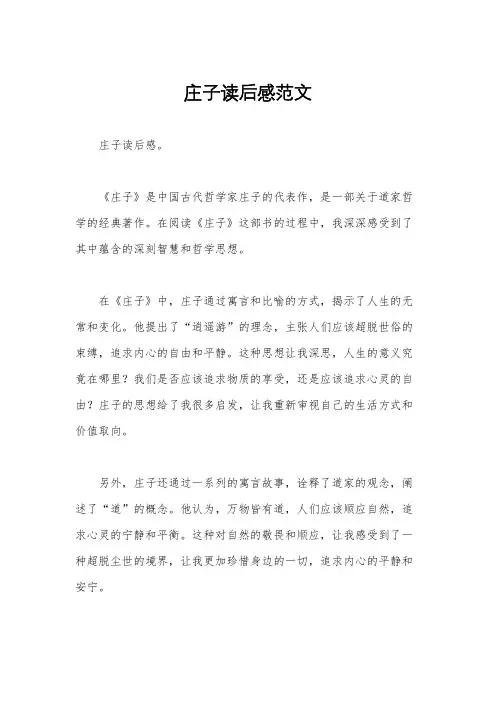 庄子读后感范文

庄子读后感。

《庄子》是中国古代哲学家庄子的代表作，是一部关于道家哲学的经典著作。在阅读《庄子》这部书的过程中，我深深感受到了其中蕴含的深刻智慧和哲学思想。

在《庄子》中，庄子通过寓言和比喻的方式，揭示了人生的无常和变化。他提出了“逍遥游”的理念，主张人们应该超脱世俗的束缚，追求内心的自由和平静。这种思想让我深思，人生的意义究竟在哪里？我们是否应该追求物质的享受，还是应该追求心灵的自由？庄子的思想给了我很多启发，让我重新审视自己的生活方式和价值取向。

另外，庄子还通过一系列的寓言故事，诠释了道家的观念，阐述了“道”的概念。他认为，万物皆有道，人们应该顺应自然，追求心灵的宁静和平衡。这种对自然的敬畏和顺应，让我感受到了一种超脱尘世的境界，让我更加珍惜身边的一切，追求内心的平静和安宁。